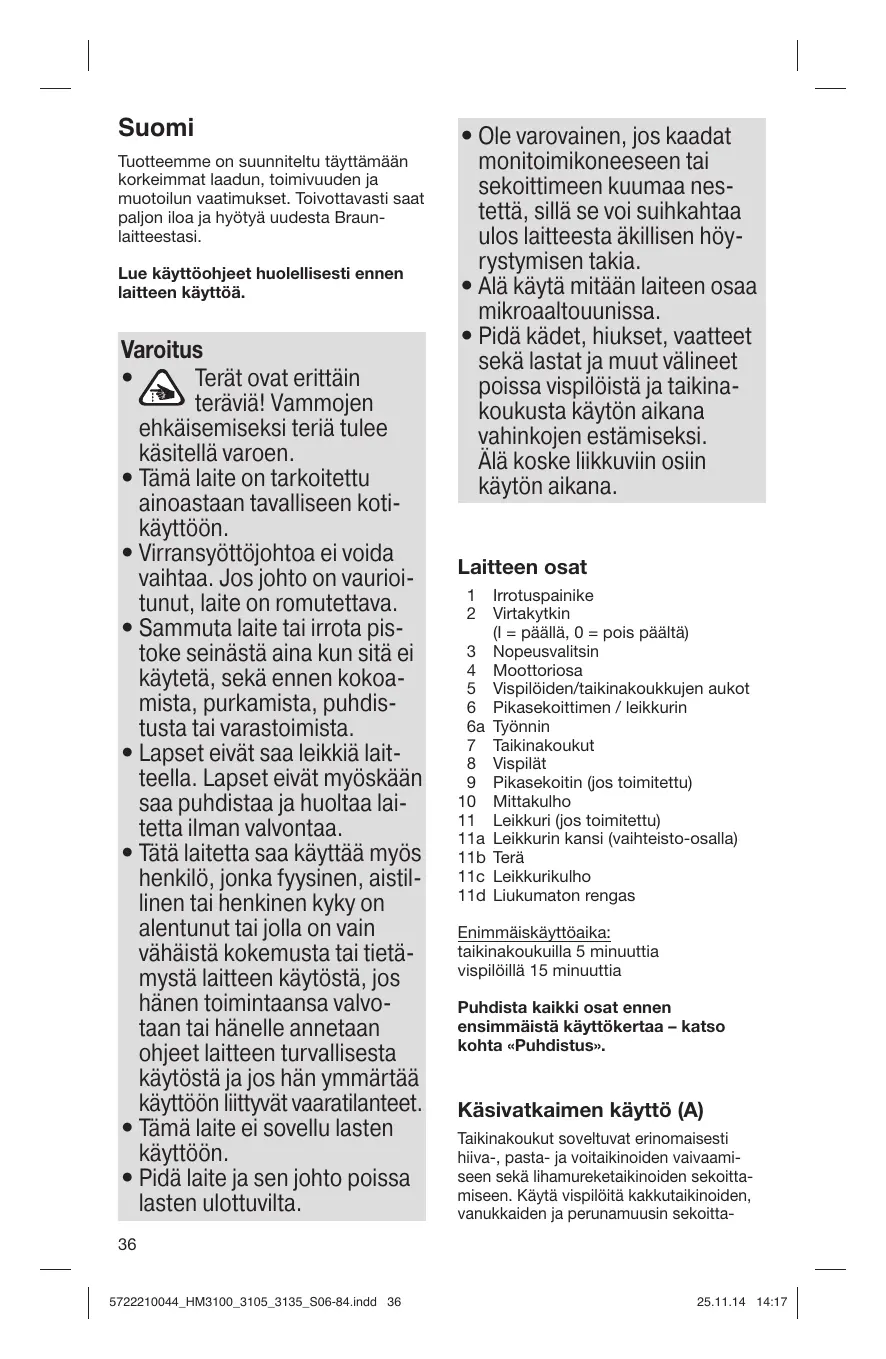 Suomi

Tuotteemme on suunniteltu täyttämään korkeimmat laadun, toimivuuden ja muotoilun vaatimukset. Toivottavasti saat paljon iloa ja hyötyä uudesta Braun-laitteestasi.

Lue käyttöohjeet huolellisesti ennen laitteen käyttöä.

Varoitus

• Terät ovat erittäin teräviä! Vammojen ehkäisemiseksi teriä tulee käsitellä varoen.
• Tämä laite on tarkoitettu ainoastaan tavalliseen kotikäyttöön.
• Virransyöttöjohtoa ei voida vaihtaa. Jos johto on vaurioitunut, laite on romutettava.
• Sammuta laite tai irrota pistoke seinästä aina kun sitä ei käytetä, sekä ennen kokoamista, purkamista, puhdistusta tai varastoimista.
• Lapset eivät saa leikkiä laitteella. Lapset eivät myöskään saa puhdistaa ja huoltaa laitetta ilman valvontaa.
• Tätä laitetta saa käyttää myös henkilö, jonka fyysinen, aistillinen tai henkinen kyky on alentunut tai jolla on vain vähäistä kokemusta tai tietämystä laitteen käytöstä, jos hänen toimintaansa valvotaan tai hänelle annetaan ohjeet laitteen turvallisesta käytöstä ja jos hän ymmärtää käyttöön liittyvät vaaratilanteet.
• Tämä laite ei sovellu lasten käyttöön.
• Pidä laite ja sen johto poissa lasten ulottuvilta.
• Ole varovainen, jos kaadat monitoimikoneeseen tai sekoittimeen kuumaa nestettä, sillä se voi suihkahtaa ulos laitteesta äkillisen höyrystymisen takia.
• Älä käytä mitään laiteen osaa mikroaaltouunissa.
• Pidä kädet, hiukset, vaatteet sekä lastat ja muut välineet poissa vispilöistä ja taikinakoukusta käytön aikana vahinkojen estämiseksi. Älä koske liikkuviin osiin käytön aikana.

Laitteen osat
1 Irrotuspainike
2 Virtakytkin (I = päällä, 0 = pois päältä)
3 Nopeusvalitsin
4 Moottoriosa
5 Vispilöiden/taikinakoukkujen aukot
6 Pikasekoittimen / leikkurin
6a Työnnin
7 Taikinakoukut
8 Vispilät
9 Pikasekoitin (jos toimitettu)
10 Mittakulho
11 Leikkuri (jos toimitettu)
11a Leikkurin kansi (vaihteisto-osalla)
11b Terä
11c Leikkurikulho
11d Liukumaton rengas

Enimmäiskäyttöaika:
taikinakoukuilla 5 minuuttia
vispilöillä 15 minuuttia

Puhdista kaikki osat ennen ensimmäistä käyttökertaa – katso kohta «Puhdistus».

Käsivatkaimen käyttö (A)

Taikinakoukut soveltuvat erinomaisesti hiiva-, pasta- ja voitaikinoiden vaivaamiseen sekä lihamureketaikinoiden sekoittamiseen. Käytä vispilöitä kakkutaikinoiden, vanukkaiden ja perunamuusin sekoitta-

36

5722210044_HM3100_3105_3135_S06-84.indd 36 25.11.14 14:17